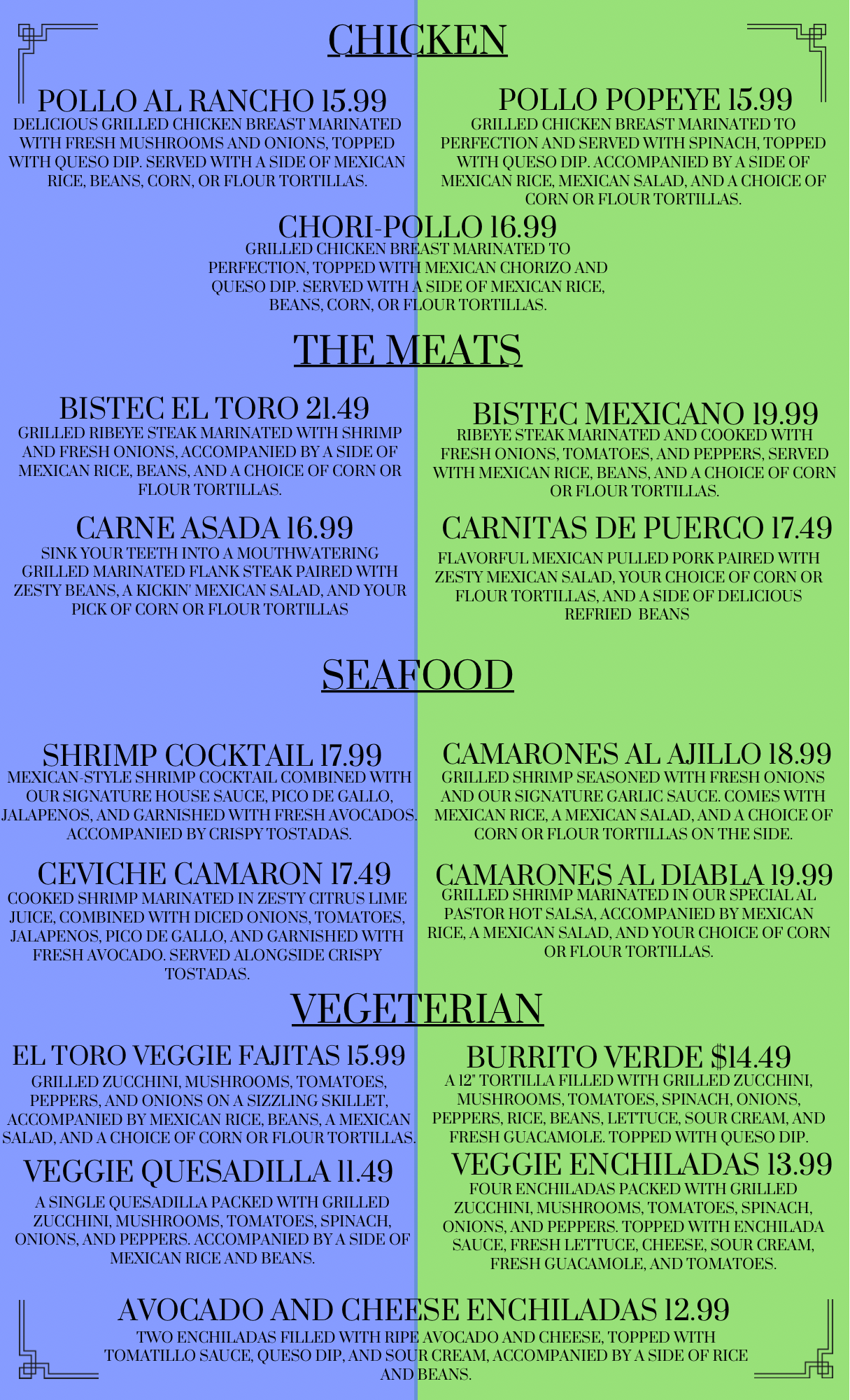 CHICKEN

POLLO AL RANCHO 15.99

DELICIOUS GRILLED CHICKEN BREAST MARINATED WITH FRESH MUSHROOMS AND ONIONS, TOPPED WITH QUESO DIP. SERVED WITH A SIDE OF MEXICAN RICE, BEANS, CORN, OR FLOUR TORTILLAS.

POLLO POPEYE 15.99

GRILLED CHICKEN BREAST MARINATED TO PERFECTION AND SERVED WITH SPINACH, TOPPED WITH QUESO DIP. ACCOMPANIED BY A SIDE OF MEXICAN RICE, MEXICAN SALAD, AND A CHOICE OF CORN OR FLOUR TORTILLAS.

CHORI-POLLO 16.99

GRILLED CHICKEN BREAST MARINATED TO PERFECTION, TOPPED WITH MEXICAN CHORIZO AND QUESO DIP. SERVED WITH A SIDE OF MEXICAN RICE, BEANS, CORN, OR FLOUR TORTILLAS.

THE MEATS

BISTEC EL TORO 21.49

GRILLED RIBEYE STEAK MARINATED WITH SHRIMP AND FRESH ONIONS, ACCOMPANIED BY A SIDE OF MEXICAN RICE, BEANS, AND A CHOICE OF CORN OR FLOUR TORTILLAS.

BISTEC MEXICANO 19.99

RIBEYE STEAK MARINATED AND COOKED WITH FRESH ONIONS, TOMATOES, AND PEPPERS, SERVED WITH MEXICAN RICE, BEANS, AND A CHOICE OF CORN OR FLOUR TORTILLAS.

CARNE ASADA 16.99

SINK YOUR TEETH INTO A MOUTHWATERING GRILLED MARINATED FLANK STEAK PAIRED WITH ZESTY BEANS, A KICKIN' MEXICAN SALAD, AND YOUR PICK OF CORN OR FLOUR TORTILLAS

CARNITAS DE PUERCO 17.49

FLAVORFUL MEXICAN PULLED PORK PAIRED WITH ZESTY MEXICAN SALAD, YOUR CHOICE OF CORN OR FLOUR TORTILLAS, AND A SIDE OF DELICIOUS REFRIED BEANS

SEAFOOD

SHRIMP COCKTAIL 17.99

MEXICAN-STYLE SHRIMP COCKTAIL COMBINED WITH OUR SIGNATURE HOUSE SAUCE, PICO DE GALLO, JALAPENOS, AND GARNISHED WITH FRESH AVOCADOS. ACCOMPANIED BY CRISPY TOSTADAS.

CAMARONES AL AJILLO 18.99

GRILLED SHRIMP SEASONED WITH FRESH ONIONS AND OUR SIGNATURE GARLIC SAUCE. COMES WITH MEXICAN RICE, A MEXICAN SALAD, AND A CHOICE OF CORN OR FLOUR TORTILLAS ON THE SIDE.

CEVICHE CAMARON 17.49

COOKED SHRIMP MARINATED IN ZESTY CITRUS LIME JUICE, COMBINED WITH DICED ONIONS, TOMATOES, JALAPENOS, PICO DE GALLO, AND GARNISHED WITH FRESH AVOCADO. SERVED ALONGSIDE CRISPY TOSTADAS.

CAMARONES AL DIABLA 19.99

GRILLED SHRIMP MARINATED IN OUR SPECIAL AL PASTOR HOT SALSA, ACCOMPANIED BY MEXICAN RICE, A MEXICAN SALAD, AND YOUR CHOICE OF CORN OR FLOUR TORTILLAS.

VEGETERIAN

EL TORO VEGGIE FAJITAS 15.99

GRILLED ZUCCHINI, MUSHROOMS, TOMATOES, PEPPERS, AND ONIONS ON A SIZZLING SKILLET, ACCOMPANIED BY MEXICAN RICE, BEANS, A MEXICAN SALAD, AND A CHOICE OF CORN OR FLOUR TORTILLAS.

BURRITO VERDE $14.49

A 12" TORTILLA FILLED WITH GRILLED ZUCCHINI, MUSHROOMS, TOMATOES, SPINACH, ONIONS, PEPPERS, RICE, BEANS, LETTUCE, SOUR CREAM, AND FRESH GUACAMOLE. TOPPED WITH QUESO DIP.

VEGGIE QUESADILLA 11.49

A SINGLE QUESADILLA PACKED WITH GRILLED ZUCCHINI, MUSHROOMS, TOMATOES, SPINACH, ONIONS, AND PEPPERS. ACCOMPANIED BY A SIDE OF MEXICAN RICE AND BEANS.

VEGGIE ENCHILADAS 13.99

FOUR ENCHILADAS PACKED WITH GRILLED ZUCCHINI, MUSHROOMS, TOMATOES, SPINACH, ONIONS, AND PEPPERS. TOPPED WITH ENCHILADA SAUCE, FRESH LETTUCE, CHEESE, SOUR CREAM, FRESH GUACAMOLE, AND TOMATOES.

AVOCADO AND CHEESE ENCHILADAS 12.99

TWO ENCHILADAS FILLED WITH RIPE AVOCADO AND CHEESE, TOPPED WITH TOMATILLO SAUCE, QUESO DIP, AND SOUR CREAM, ACCOMPANIED BY A SIDE OF RICE AND BEANS.